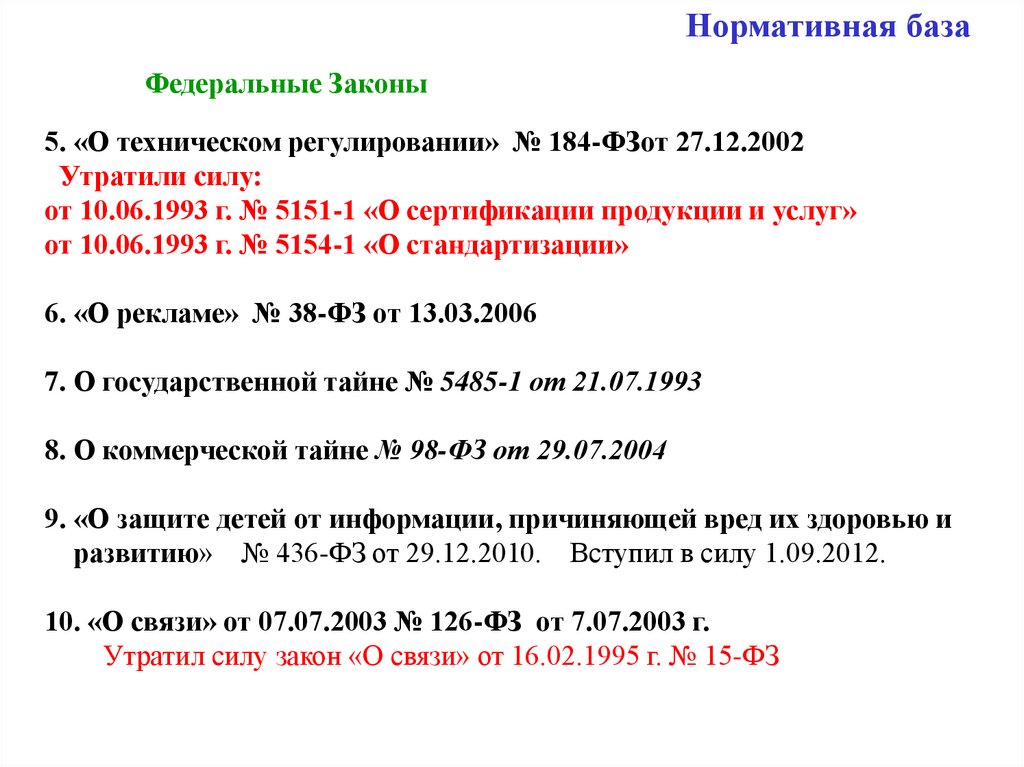 Нормативная база

Федеральные Законы

5. «О техническом регулировании» № 184-ФЗот 27.12.2002
Утратили силу:
от 10.06.1993 г. № 5151-1 «О сертификации продукции и услуг»
от 10.06.1993 г. № 5154-1 «О стандартизации»

6. «О рекламе» № 38-ФЗ от 13.03.2006

7. О государственной тайне № 5485-1 от 21.07.1993

8. О коммерческой тайне № 98-ФЗ от 29.07.2004

9. «О защите детей от информации, причиняющей вред их здоровью и развитию» № 436-ФЗ от 29.12.2010. Вступил в силу 1.09.2012.

10. «О связи» от 07.07.2003 № 126-ФЗ от 7.07.2003 г.
Утратил силу закон «О связи» от 16.02.1995 г. № 15-ФЗ